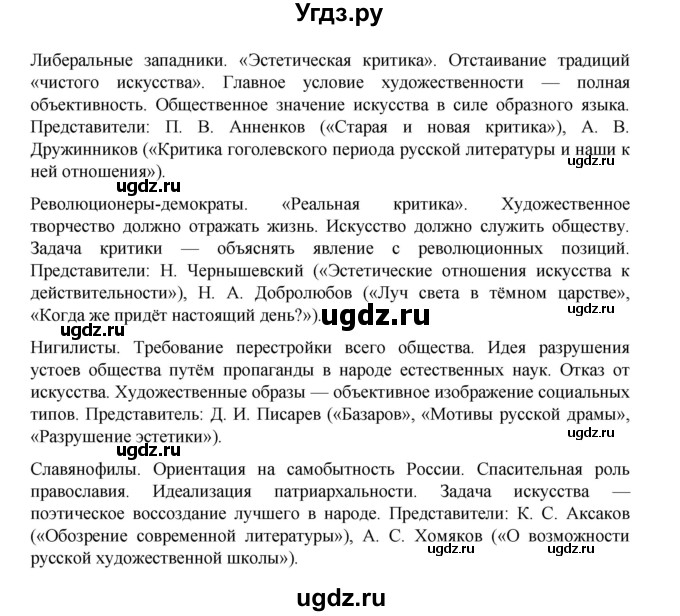 Угдз.ру

Либеральные западники. «Эстетическая критика». Отстаивание традиций «чистого искусства». Главное условие художественности — полная объективность. Общественное значение искусства в силе образного языка. Представители: П. В. Анненков («Старая и новая критика»), А. В. Дружинников («Критика гоголевского периода русской литературы и наши к ней отношения»).
ugdz.ru
ugdz.ru
Революционеры-демократы. «Реальная критика». Художественное творчество должно отражать жизнь. Искусство должно служить обществу. Задача критики — объяснять явление с революционных позиций. Представители: Н. Чернышевский («Эстетические отношения искусства к действительности»), Н. А. Добролюбов («Луч света в тёмном царстве», «Когда же придёт настоящий день?»).
ugdz.ru
ugdz.ru
ugdz.ru
Нигилисты. Требование перестройки всего общества. Идея разрушения устоев общества путём пропаганды в народе естественных наук. Отказ от искусства. Художественные образы — объективное изображение социальных типов. Представитель: Д. И. Писарев («Базаров», «Мотивы русской драмы», «Разрушение эстетики»).
ugdz.ru
ugdz.ru
Славянофилы. Ориентация на самобытность России. Спасительная роль православия. Идеализация патриархальности. Задача искусства — поэтическое воссоздание лучшего в народе. Представители: К. С. Аксаков («Обозрение современной литературы»), А. С. Хомяков («О возможности русской художественной школы»).
ugdz.ru ugdz.ru

ugdz.ru